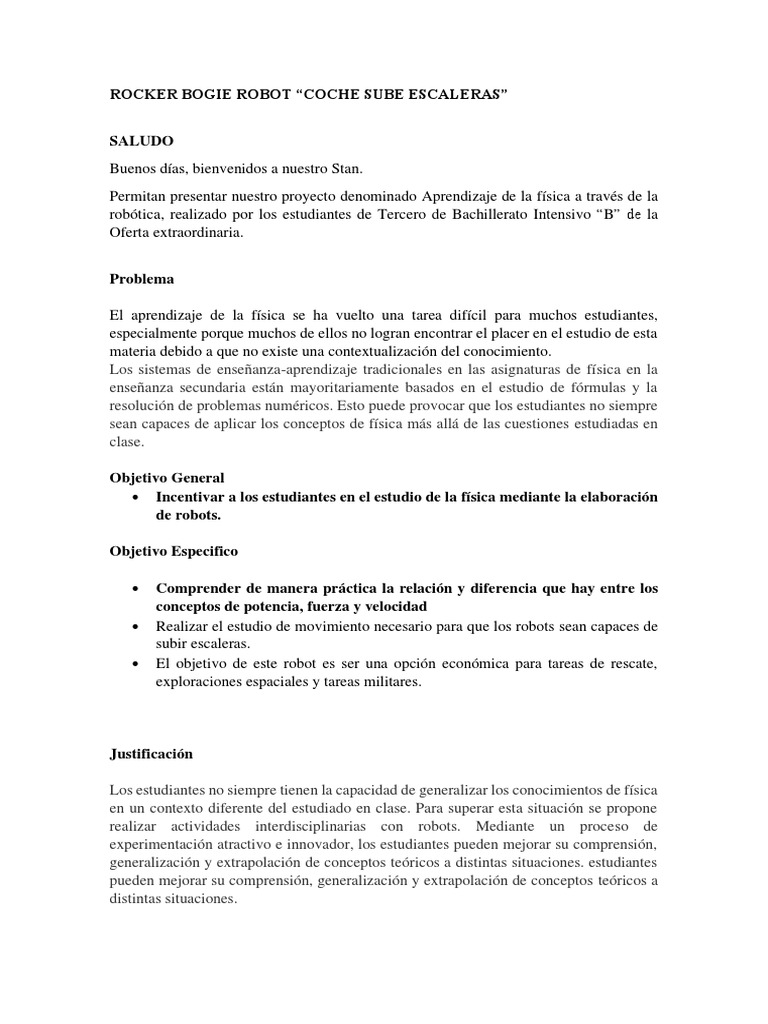 ROCKER BOGIE ROBOT “COCHE SUBE ESCALERAS”

SALUDO

Buenos días, bienvenidos a nuestro Stan.

Permitan presentar nuestro proyecto denominado Aprendizaje de la física a través de la robótica, realizado por los estudiantes de Tercero de Bachillerato Intensivo “B” de la Oferta extraordinaria.

Problema

El aprendizaje de la física se ha vuelto una tarea difícil para muchos estudiantes, especialmente porque muchos de ellos no logran encontrar el placer en el estudio de esta materia debido a que no existe una contextualización del conocimiento.
Los sistemas de enseñanza-aprendizaje tradicionales en las asignaturas de física en la enseñanza secundaria están mayoritariamente basados en el estudio de fórmulas y la resolución de problemas numéricos. Esto puede provocar que los estudiantes no siempre sean capaces de aplicar los conceptos de física más allá de las cuestiones estudiadas en clase.

Objetivo General

• Incentivar a los estudiantes en el estudio de la física mediante la elaboración de robots.

Objetivo Especifico

• Comprender de manera práctica la relación y diferencia que hay entre los conceptos de potencia, fuerza y velocidad
• Realizar el estudio de movimiento necesario para que los robots sean capaces de subir escaleras.
• El objetivo de este robot es ser una opción económica para tareas de rescate, exploraciones espaciales y tareas militares.

Justificación

Los estudiantes no siempre tienen la capacidad de generalizar los conocimientos de física en un contexto diferente del estudiado en clase. Para superar esta situación se propone realizar actividades interdisciplinarias con robots. Mediante un proceso de experimentación atractivo e innovador, los estudiantes pueden mejorar su comprensión, generalización y extrapolación de conceptos teóricos a distintas situaciones. estudiantes pueden mejorar su comprensión, generalización y extrapolación de conceptos teóricos a distintas situaciones.